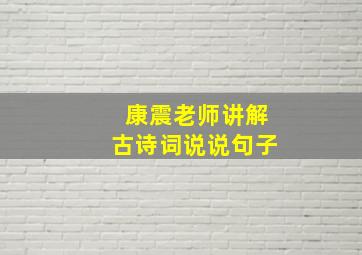 康震老师讲解
古诗词说说句子